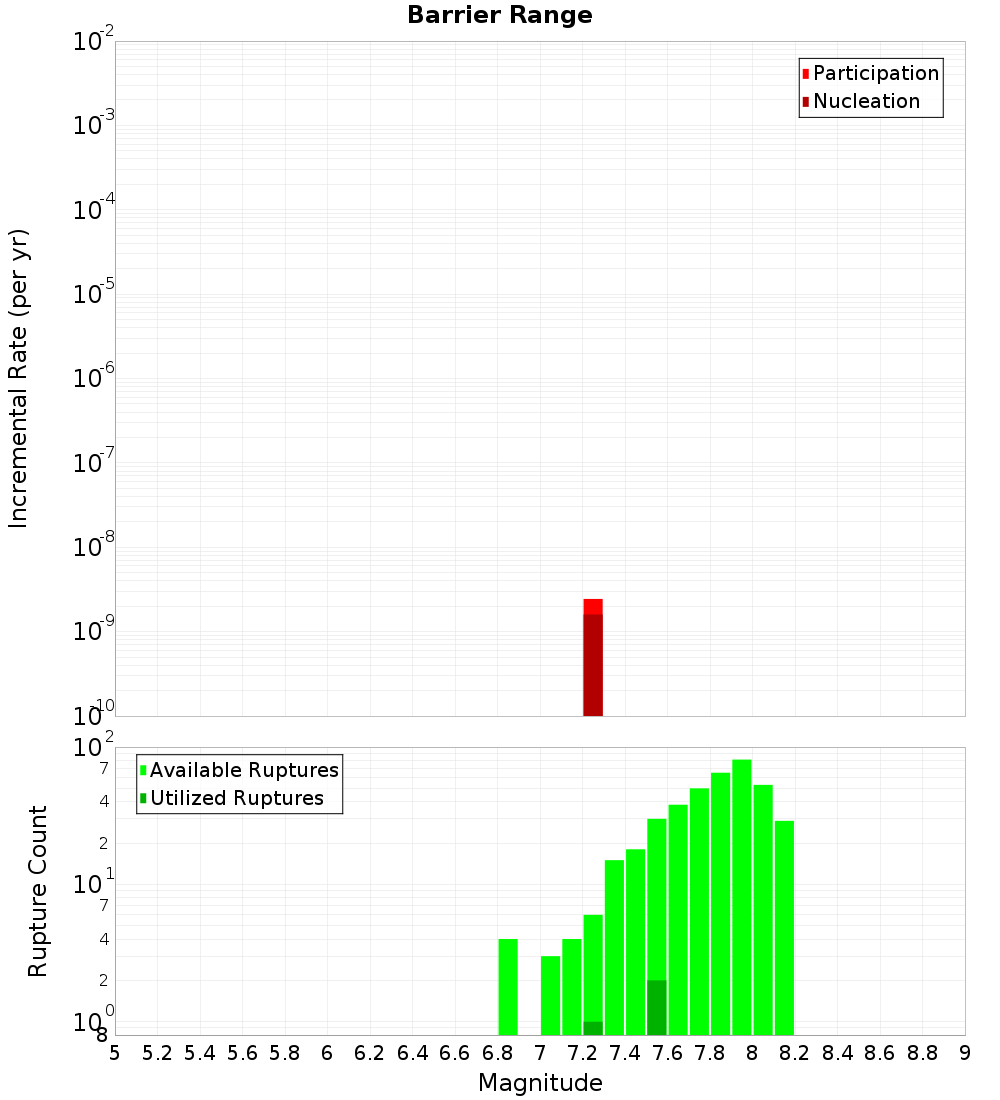 Barrier Range

Participation
Nucleation

Incremental Rate (per yr)

$10^{-2}$
$10^{-3}$
$10^{-4}$
$10^{-5}$
$10^{-6}$
$10^{-7}$
$10^{-8}$
$10^{-9}$
$10^{-10}$

Available Ruptures
Utilized Ruptures

Rupture Count

$10^{2}$
7
4
2
$10^{1}$
7
4
2
$10^{0}$
8

5 5.2 5.4 5.6 5.8 6 6.2 6.4 6.6 6.8 7 7.2 7.4 7.6 7.8 8 8.2 8.4 8.6 8.8 9

Magnitude